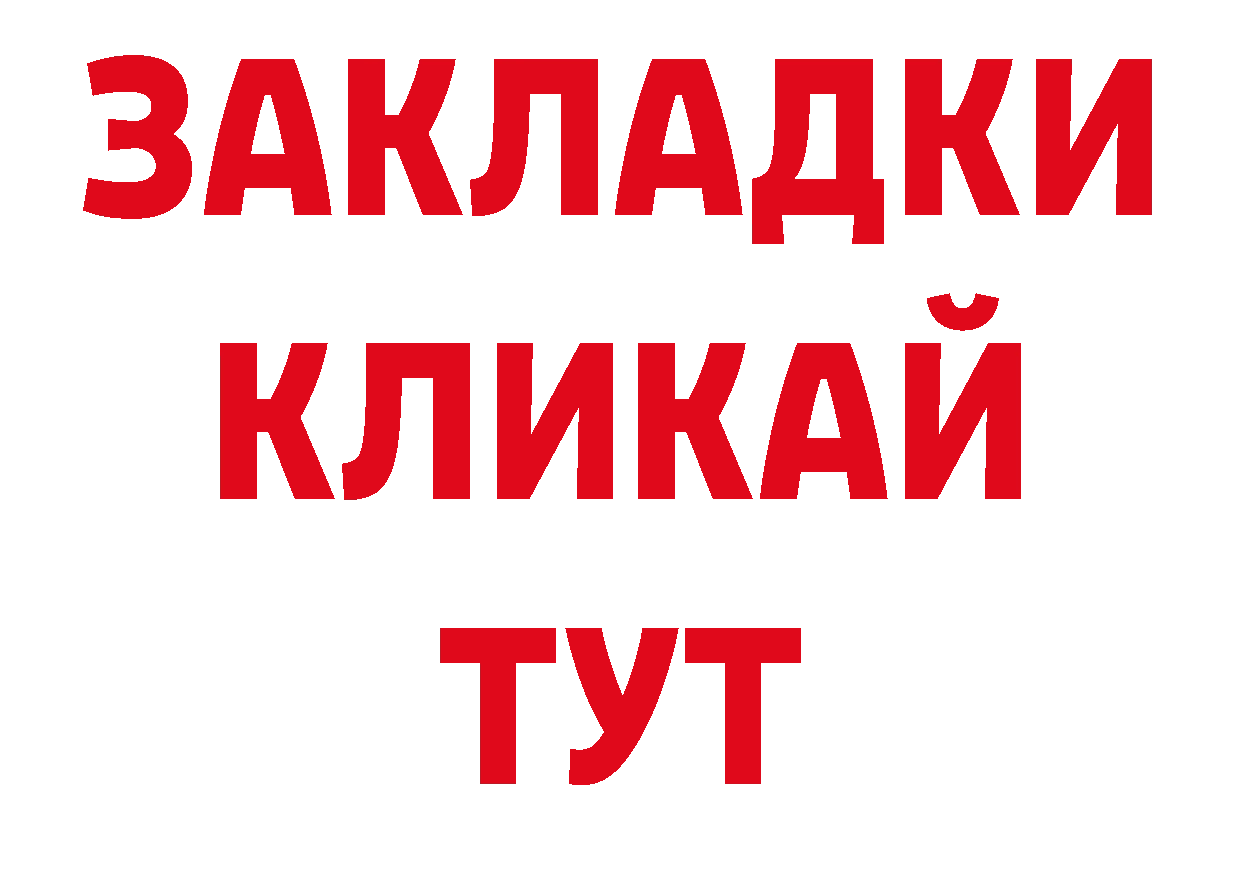 ЗАКЛАДКИ
КЛИКАЙ
ТУТ